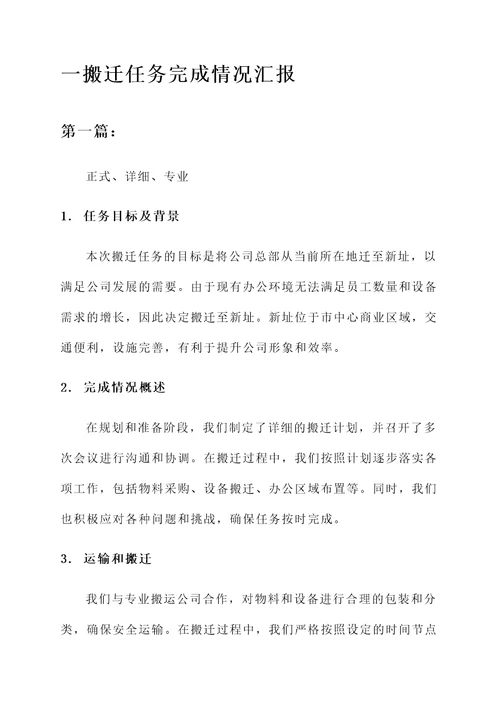 一搬迁任务完成情况汇报

第一篇：

正式、详细、专业

1. 任务目标及背景

本次搬迁任务的目标是将公司总部从当前所在地迁至新址，以满足公司发展的需要。由于现有办公环境无法满足员工数量和设备需求的增长，因此决定搬迁至新址。新址位于市中心商业区域，交通便利，设施完善，有利于提升公司形象和效率。

2. 完成情况概述

在规划和准备阶段，我们制定了详细的搬迁计划，并召开了多次会议进行沟通和协调。在搬迁过程中，我们按照计划逐步落实各项工作，包括物料采购、设备搬迁、办公区域布置等。同时，我们也积极应对各种问题和挑战，确保任务按时完成。

3. 运输和搬迁

我们与专业搬运公司合作，对物料和设备进行合理的包装和分类，确保安全运输。在搬迁过程中，我们严格按照设定的时间节点